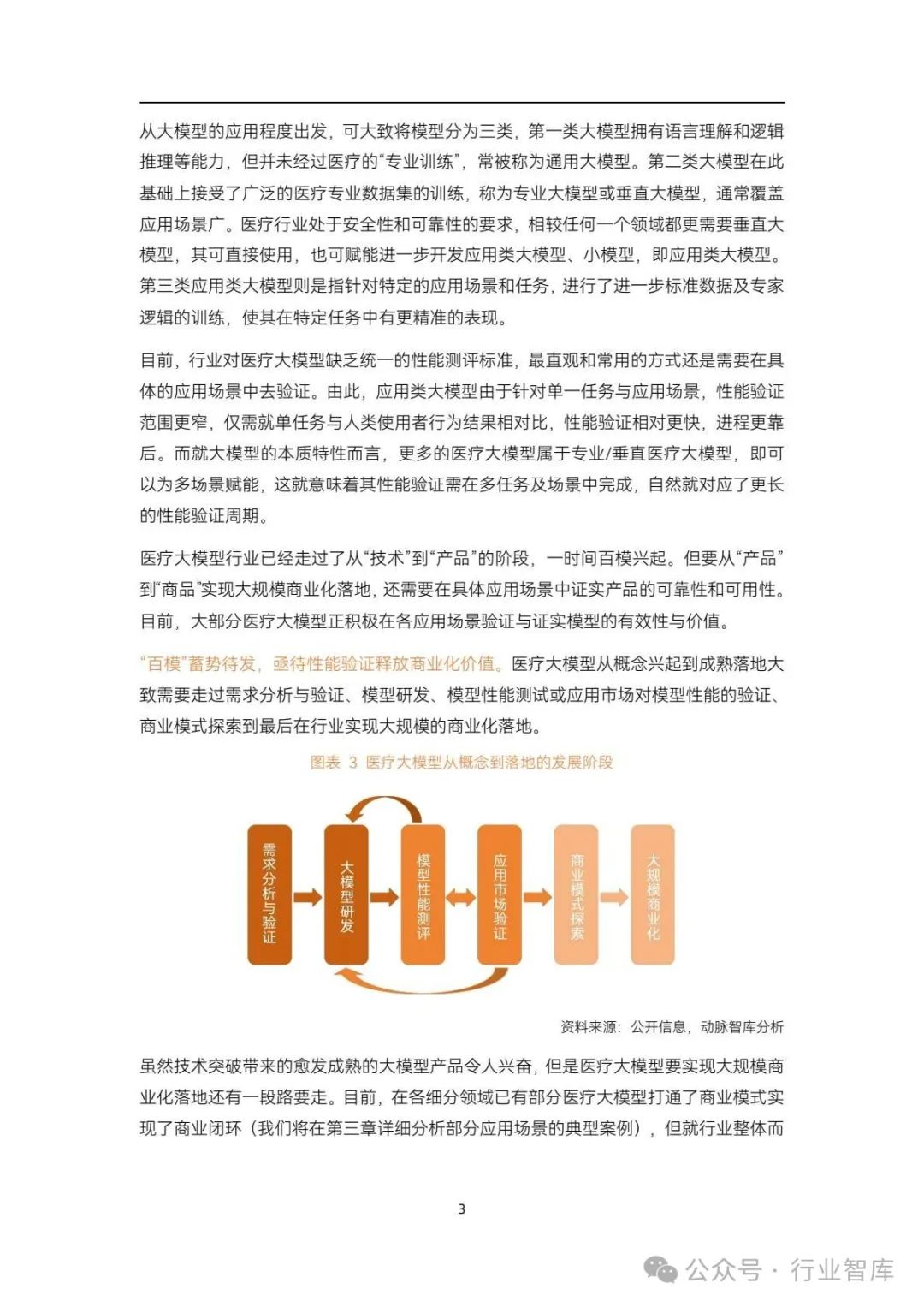 从大模型的应用程度出发，可大致将模型分为三类，第一类大模型拥有语言理解和逻辑推理等能力，但并未经过医疗的“专业训练”，常被称为通用大模型。第二类大模型在此基础上接受了广泛的医疗专业数据集的训练，称为专业大模型或垂直大模型，通常覆盖应用场景广。医疗行业处于安全性和可靠性的要求，相较任何一个领域都更需要垂直大模型，其可直接使用，也可赋能进一步开发应用类大模型、小模型，即应用类大模型。第三类应用类大模型则是指针对特定的应用场景和任务，进行了进一步标准数据及专家逻辑的训练，使其在特定任务中有更精准的表现。

目前，行业对医疗大模型缺乏统一的性能测评标准，最直观和常用的方式还是需要在具体的应用场景中去验证。由此，应用类大模型由于针对单一任务与应用场景，性能验证范围更窄，仅需就单任务与人类使用者行为结果相对比，性能验证相对更快，进程更靠后。而就大模型的本质特性而言，更多的医疗大模型属于专业/垂直医疗大模型，即可以为多场景赋能，这就意味着其性能验证需在多任务及场景中完成，自然就对应了更长的性能验证周期。

医疗大模型行业已经走过了从“技术”到“产品”的阶段，一时间百模兴起。但要从“产品”到“商品”实现大规模商业化落地，还需要在具体应用场景中证实产品的可靠性和可用性。目前，大部分医疗大模型正积极在各应用场景验证与证实模型的有效性与价值。

“百模”蓄势待发，亟待性能验证释放商业化价值。医疗大模型从概念兴起到成熟落地大致需要走过需求分析与验证、模型研发、模型性能测试或应用市场对模型性能的验证、商业模式探索到最后在行业实现大规模的商业化落地。

图表 3 医疗大模型从概念到落地的发展阶段

需求分析与验证
大模型研发
模型性能测评
应用市场验证
商业模式探索
大规模商业化

资料来源：公开信息，动脉智库分析

虽然技术突破带来的愈发成熟的大模型产品令人兴奋，但是医疗大模型要实现大规模商业化落地还有一段路要走。目前，在各细分领域已有部分医疗大模型打通了商业模式实现了商业闭环（我们将在第三章详细分析部分应用场景的典型案例），但就行业整体而

3

公众号 · 行业智库